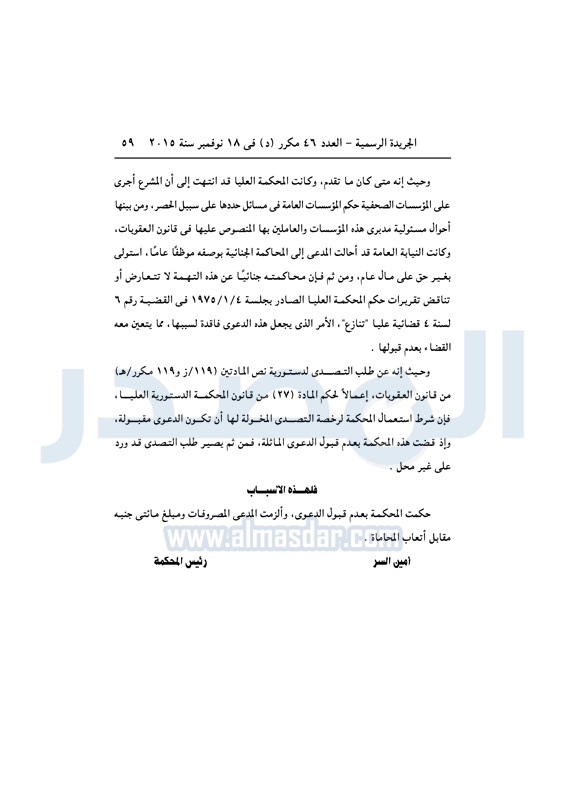 الجريدة الرسمية – العدد ٤٦ مكرر (د) فى ١٨ نوفمبر سنة ٢٠١٥ ٥٩

وحيث إنه متى كان ما تقدم، وكانت المحكمة العليا قد انتهت إلى أن المشرع أجرى على المؤسسات الصحفية حكم المؤسسات العامة فى مسائل حددها على سبيل الحصر، ومن بينها أحوال مسئولية مديرى هذه المؤسسات والعاملين بها المنصوص عليها فى قانون العقوبات، وكانت النيابة العامة قد أحالت المدعى إلى المحاكمة الجنائية بوصفه موظفًا عامًا، استولى بغير حق على مال عام، ومن ثم فإن محاكمته جنائيًا عن هذه التهمة لا تتعارض أو تناقض تقريرات حكم المحكمة العليا الصادر بجلسة ١٩٧٥/١/٤ فى القضية رقم ٦ لسنة ٤ قضائية عليا "تنازع"، الأمر الذى يجعل هذه الدعوى فاقدة لسببها، مما يتعين معه القضاء بعدم قبولها .

وحيث إنه عن طلب التصدى لدستورية نص المادتين (١١٩/ز و١١٩ مكرر/هـ) من قانون العقوبات، إعمالاً لحكم المادة (٢٧) من قانون المحكمة الدستورية العليا، فإن شرط استعمال المحكمة لرخصة التصدى المخولة لها أن تكون الدعوى مقبولة، وإذ قضت هذه المحكمة بعدم قبول الدعوى الماثلة، فمن ثم يصير طلب التصدى قد ورد على غير محل .

فلهذه الأسباب

حكمت المحكمة بعدم قبول الدعوى، وألزمت المدعى المصروفات ومبلغ مائتى جنيه مقابل أتعاب المحاماة .

www.almasdar.com

أمين السر رئيس المحكمة